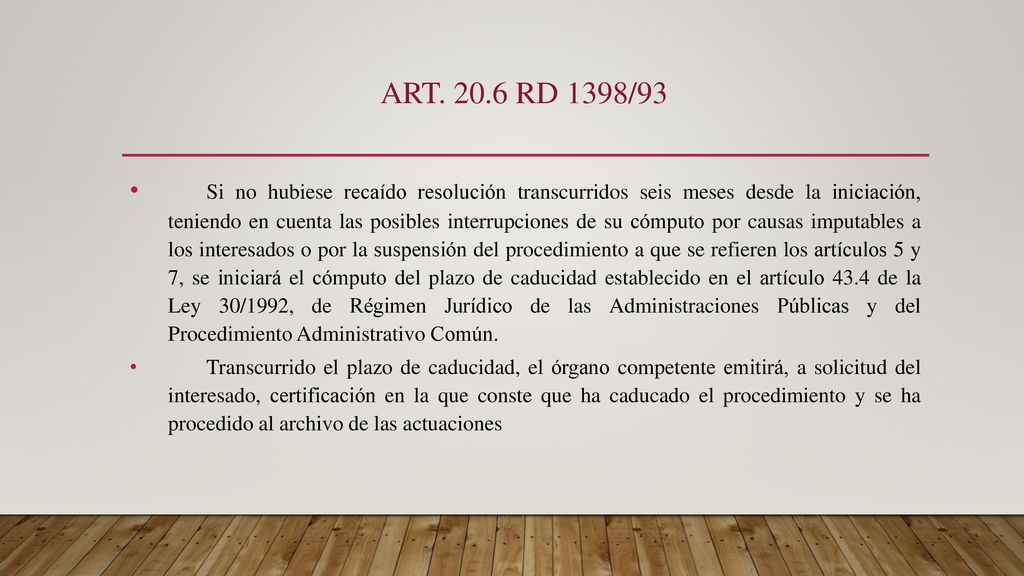 ART. 20.6 RD 1398/93

• Si no hubiese recaído resolución transcurridos seis meses desde la iniciación, teniendo en cuenta las posibles interrupciones de su cómputo por causas imputables a los interesados o por la suspensión del procedimiento a que se refieren los artículos 5 y 7, se iniciará el cómputo del plazo de caducidad establecido en el artículo 43.4 de la Ley 30/1992, de Régimen Jurídico de las Administraciones Públicas y del Procedimiento Administrativo Común.

• Transcurrido el plazo de caducidad, el órgano competente emitirá, a solicitud del interesado, certificación en la que conste que ha caducado el procedimiento y se ha procedido al archivo de las actuaciones